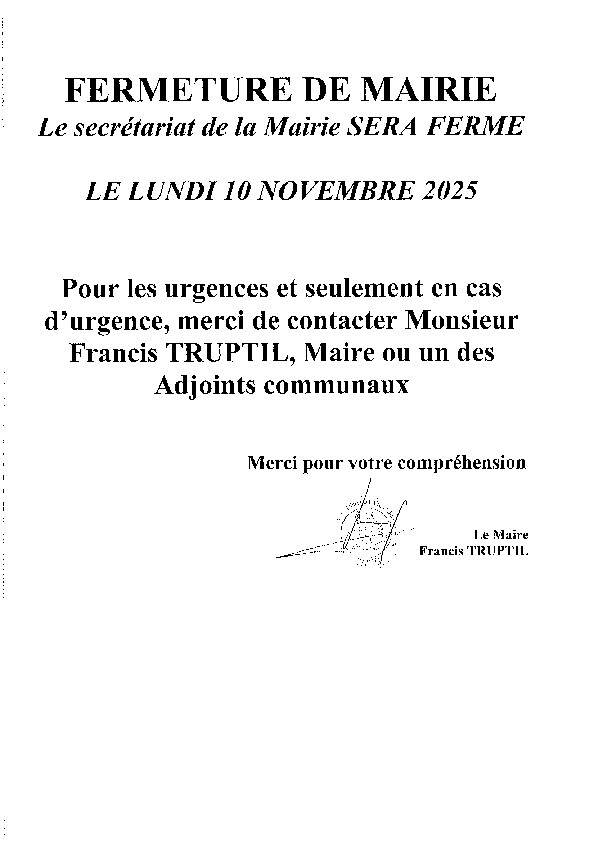 FERMETURE DE MAIRIE
Le secrétariat de la Mairie SERA FERME

LE LUNDI 10 NOVEMBRE 2025

Pour les urgences et seulement en cas d'urgence, merci de contacter Monsieur Francis TRUPTIL, Maire ou un des Adjoints communaux

Merci pour votre compréhension

Le Maire
Francis TRUPTIL